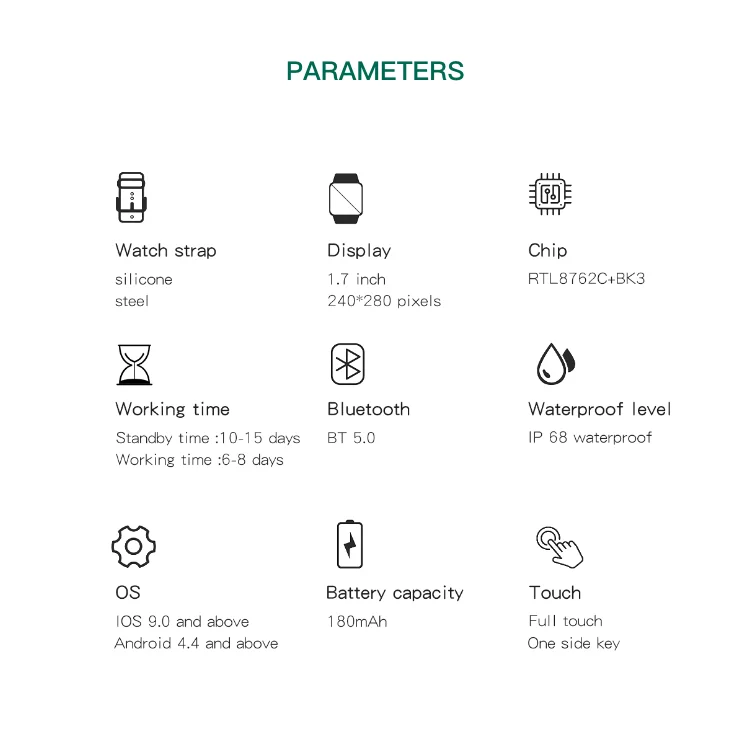 PARAMETERS

Watch strap
silicone
steel

Display
1.7 inch
240*280 pixels

Chip
RTL8762C+BK3

Working time
Standby time :10-15 days
Working time :6-8 days

Bluetooth
BT 5.0

Waterproof level
IP 68 waterproof

OS
IOS 9.0 and above
Android 4.4 and above

Battery capacity
180mAh

Touch
Full touch
One side key